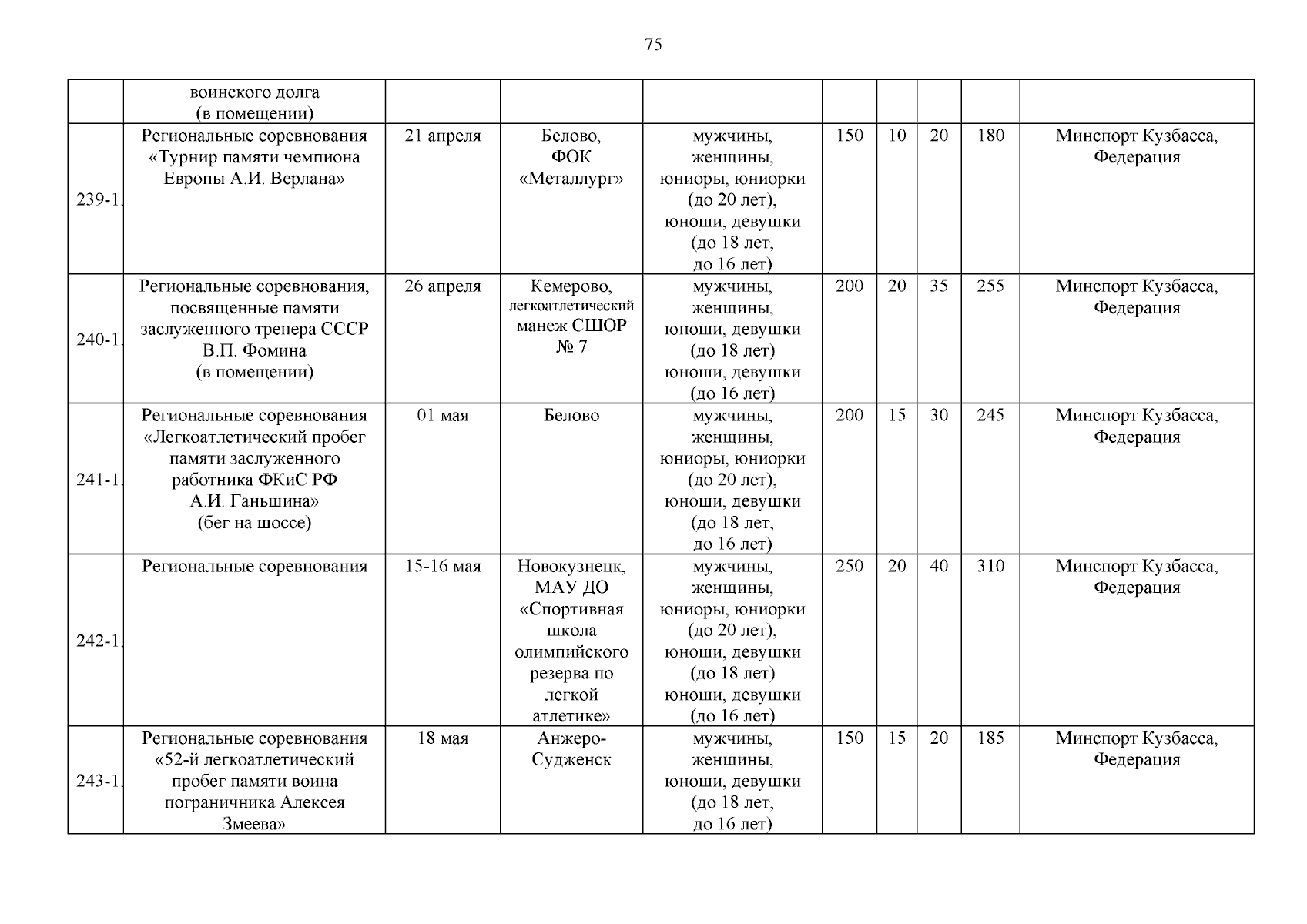 75

|  |  |  |  |  |  |  |  |  |  |
|---|---|---|---|---|---|---|---|---|---|
|  | воинского долга (в помещении) |  |  |  |  |  |  |  |  |
| 239-1. | Региональные соревнования «Турнир памяти чемпиона Европы А.И. Верлана» | 21 апреля | Белово, ФОК «Металлург» | мужчины, женщины, юниоры, юниорки (до 20 лет), юноши, девушки (до 18 лет, до 16 лет) | 150 | 10 | 20 | 180 | Минспорт Кузбасса, Федерация |
| 240-1. | Региональные соревнования, посвященные памяти заслуженного тренера СССР В.П. Фомина (в помещении) | 26 апреля | Кемерово, легкоатлетический манеж СШОР № 7 | мужчины, женщины, юноши, девушки (до 18 лет) юноши, девушки (до 16 лет) | 200 | 20 | 35 | 255 | Минспорт Кузбасса, Федерация |
| 241-1. | Региональные соревнования «Легкоатлетический пробег памяти заслуженного работника ФКиС РФ А.И. Ганьшина» (бег на шоссе) | 01 мая | Белово | мужчины, женщины, юниоры, юниорки (до 20 лет), юноши, девушки (до 18 лет, до 16 лет) | 200 | 15 | 30 | 245 | Минспорт Кузбасса, Федерация |
| 242-1. | Региональные соревнования | 15-16 мая | Новокузнецк, МАУ ДО «Спортивная школа олимпийского резерва по легкой атлетике» | мужчины, женщины, юниоры, юниорки (до 20 лет), юноши, девушки (до 18 лет) юноши, девушки (до 16 лет) | 250 | 20 | 40 | 310 | Минспорт Кузбасса, Федерация |
| 243-1. | Региональные соревнования «52-й легкоатлетический пробег памяти воина пограничника Алексея Змеева» | 18 мая | Анжеро-Судженск | мужчины, женщины, юноши, девушки (до 18 лет, до 16 лет) | 150 | 15 | 20 | 185 | Минспорт Кузбасса, Федерация |